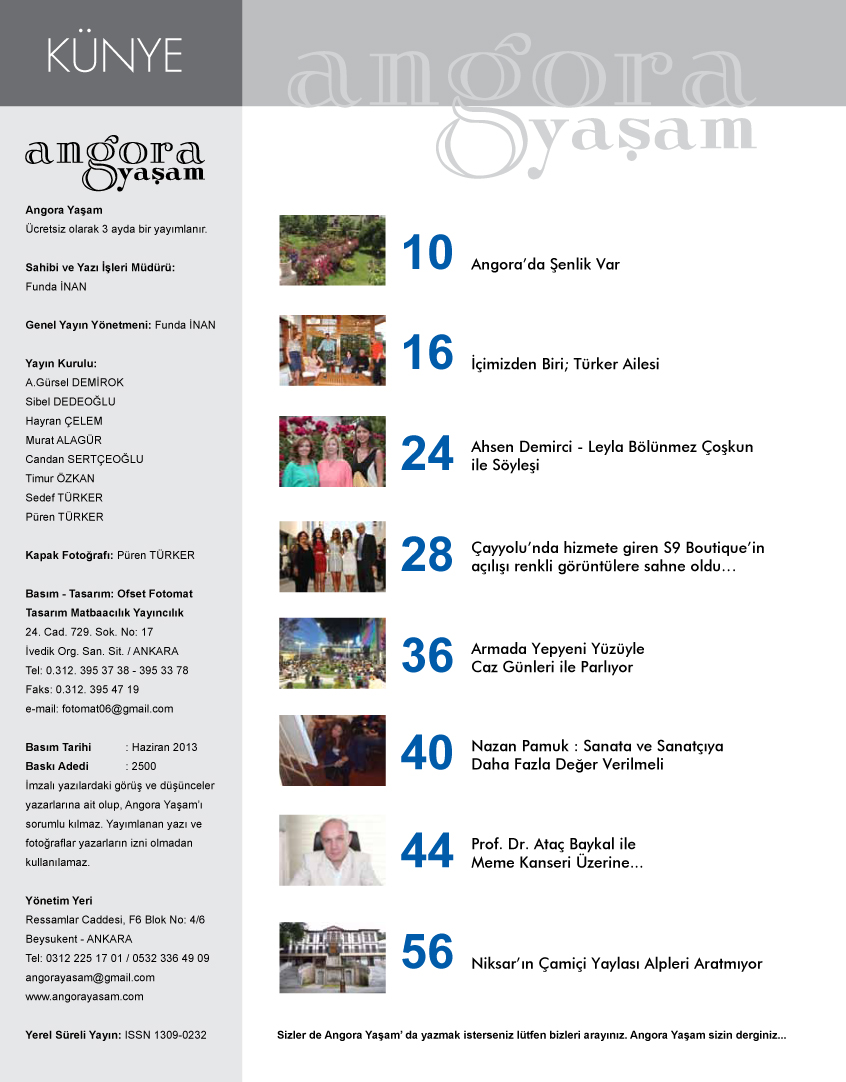 KÜNYE

angora yaşam

angora yaşam

Angora Yaşam
Ücretsiz olarak 3 ayda bir yayımlanır.

Sahibi ve Yazı İşleri Müdürü:
Funda İNAN

Genel Yayın Yönetmeni: Funda İNAN

Yayın Kurulu:
A.Gürsel DEMİROK
Sibel DEDEOĞLU
Hayran ÇELEM
Murat ALAGÜR
Candan SERTÇEOĞLU
Timur ÖZKAN
Sedef TÜRKER
Püren TÜRKER

Kapak Fotoğrafı: Püren TÜRKER

Basım - Tasarım: Ofset Fotomat Tasarım Matbaacılık Yayıncılık
24. Cad. 729. Sok. No: 17
İvedik Org. San. Sit. / ANKARA
Tel: 0.312. 395 37 38 - 395 33 78
Faks: 0.312. 395 47 19
e-mail: fotomat06@gmail.com

Basım Tarihi : Haziran 2013
Baskı Adedi : 2500
İmzalı yazılardaki görüş ve düşünceler yazarlarına ait olup, Angora Yaşam'ı sorumlu kılmaz. Yayımlanan yazı ve fotoğraflar yazarların izni olmadan kullanılamaz.

Yönetim Yeri
Ressamlar Caddesi, F6 Blok No: 4/6
Beysukent - ANKARA
Tel: 0312 225 17 01 / 0532 336 49 09
angorayasam@gmail.com
www.angorayasam.com

Yerel Süreli Yayın: ISSN 1309-0232

10 Angora'da Şenlik Var

16 İçimizden Biri; Türker Ailesi

24 Ahsen Demirci - Leyla Bölünmez Çoşkun ile Söyleşi

28 Çayyolu'nda hizmete giren S9 Boutique'in açılışı renkli görüntülere sahne oldu...

36 Armada Yepyeni Yüzüyle Caz Günleri ile Parlıyor

40 Nazan Pamuk : Sanata ve Sanatçıya Daha Fazla Değer Verilmeli

44 Prof. Dr. Ataç Baykal ile Meme Kanseri Üzerine...

56 Niksar'ın Çamiçi Yaylası Alpleri Aratmıyor

Sizler de Angora Yaşam' da yazmak isterseniz lütfen bizleri arayınız. Angora Yaşam sizin derginiz...